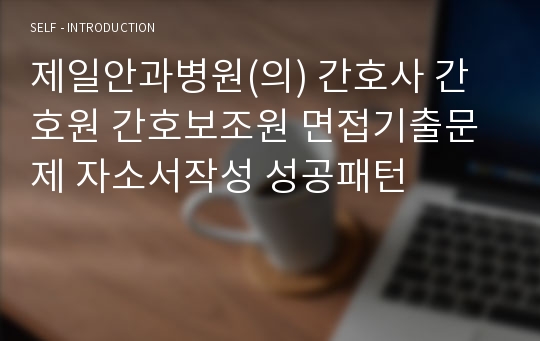 SELF - INTRODUCTION

제일안과병원(의) 간호사 간호원 간호보조원 면접기출문제 자소서작성 성공패턴